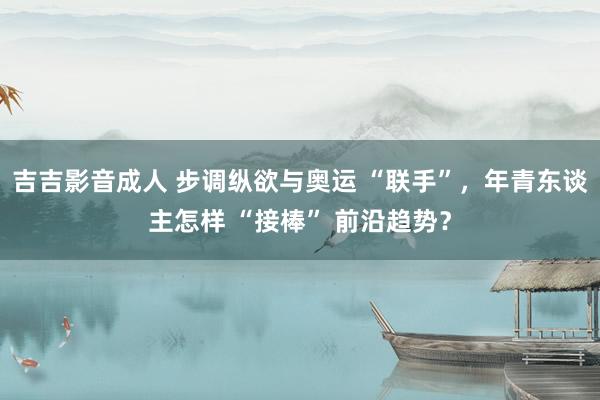 吉吉影音成人 步调纵欲与奥运“联手”，年青东谈主怎样“接棒”前沿趋势？